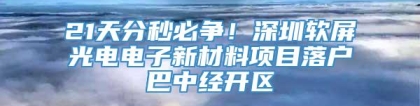 21天分秒必争！深圳软屏光电电子新材料项目落户巴中经开区